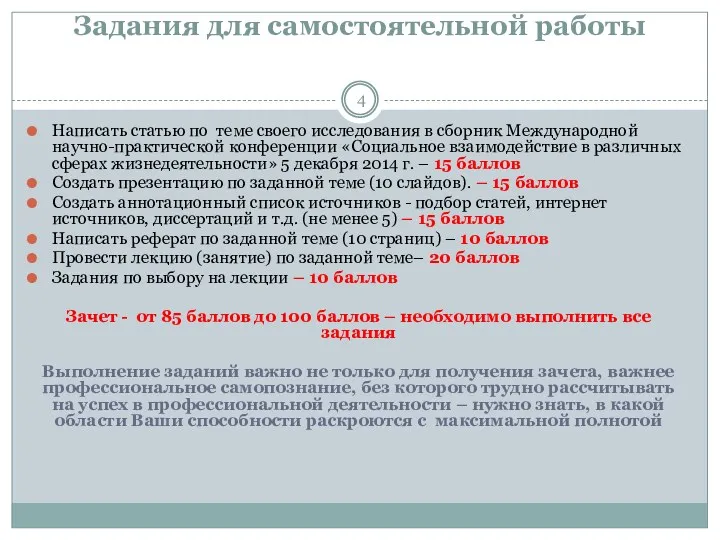 Задания для самостоятельной работы

4

Написать статью по теме своего исследования в сборник Международной научно-практической конференции «Социальное взаимодействие в различных сферах жизнедеятельности» 5 декабря 2014 г. – 15 баллов

Создать презентацию по заданной теме (10 слайдов). – 15 баллов

Создать аннотационный список источников - подбор статей, интернет источников, диссертаций и т.д. (не менее 5) – 15 баллов

Написать реферат по заданной теме (10 страниц) – 10 баллов

Провести лекцию (занятие) по заданной теме– 20 баллов

Задания по выбору на лекции – 10 баллов

Зачет - от 85 баллов до 100 баллов – необходимо выполнить все задания

Выполнение заданий важно не только для получения зачета, важнее профессиональное самопознание, без которого трудно рассчитывать на успех в профессиональной деятельности – нужно знать, в какой области Ваши способности раскроются с максимальной полнотой